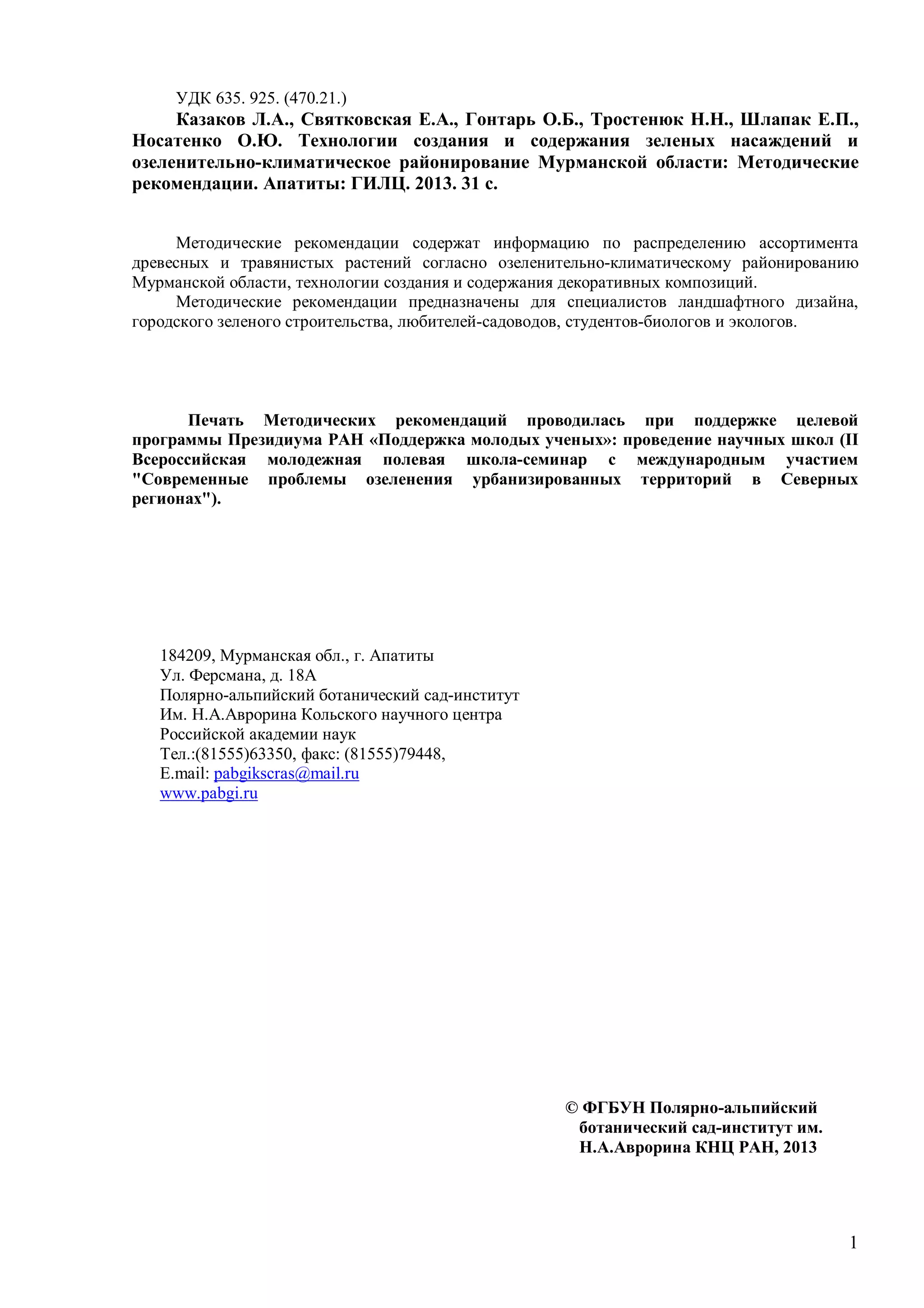 УДК 635. 925. (470.21.)

Казаков Л.А., Святковская Е.А., Гонтарь О.Б., Тростенюк Н.Н., Шлапак Е.П., Носатенко О.Ю. Технологии создания и содержания зеленых насаждений и озеленительно-климатическое районирование Мурманской области: Методические рекомендации. Апатиты: ГИЛЦ. 2013. 31 с.

Методические рекомендации содержат информацию по распределению ассортимента древесных и травянистых растений согласно озеленительно-климатическому районированию Мурманской области, технологии создания и содержания декоративных композиций.

Методические рекомендации предназначены для специалистов ландшафтного дизайна, городского зеленого строительства, любителей-садоводов, студентов-биологов и экологов.

Печать Методических рекомендаций проводилась при поддержке целевой программы Президиума РАН «Поддержка молодых ученых»: проведение научных школ (II Всероссийская молодежная полевая школа-семинар с международным участием "Современные проблемы озеленения урбанизированных территорий в Северных регионах").

184209, Мурманская обл., г. Апатиты
Ул. Ферсмана, д. 18А
Полярно-альпийский ботанический сад-институт
Им. Н.А.Аврорина Кольского научного центра
Российской академии наук
Тел.:(81555)63350, факс: (81555)79448,
E.mail: pabgikscras@mail.ru
www.pabgi.ru

© ФГБУН Полярно-альпийский ботанический сад-институт им. Н.А.Аврорина КНЦ РАН, 2013

1